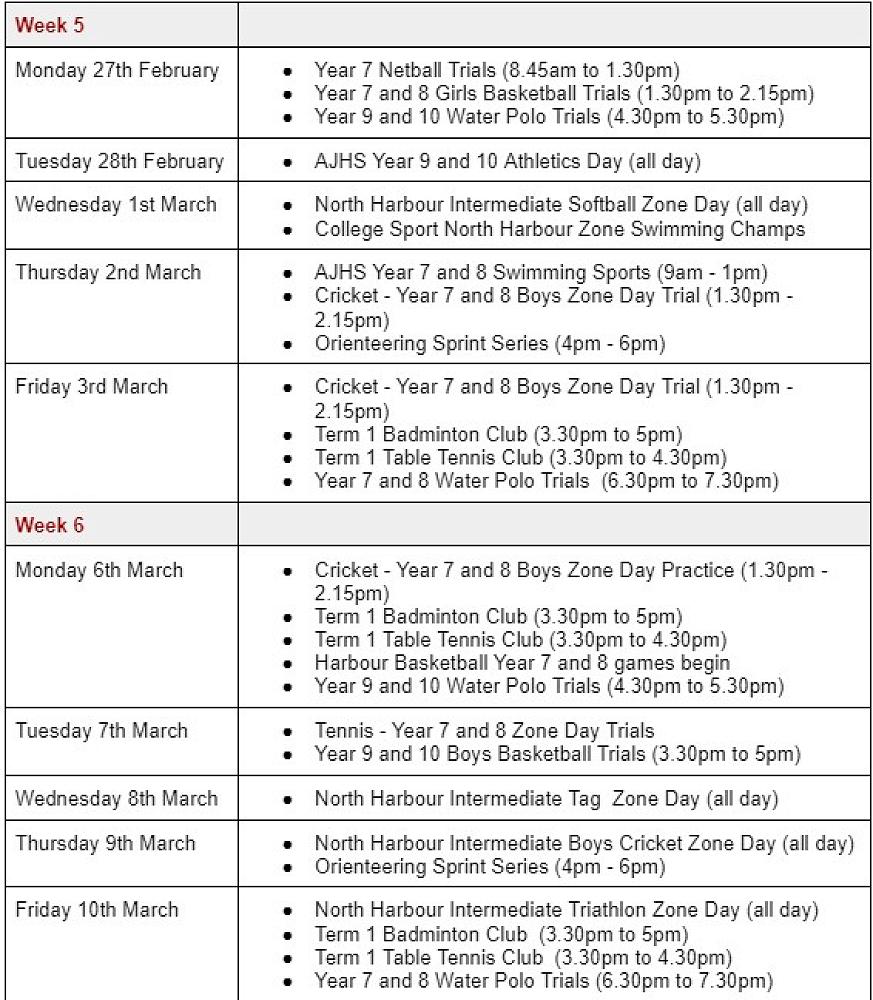 | Week 5 | |
|---|---|
| Monday 27th February | • Year 7 Netball Trials (8.45am to 1.30pm) • Year 7 and 8 Girls Basketball Trials (1.30pm to 2.15pm) • Year 9 and 10 Water Polo Trials (4.30pm to 5.30pm) |
| Tuesday 28th February | • AJHS Year 9 and 10 Athletics Day (all day) |
| Wednesday 1st March | • North Harbour Intermediate Softball Zone Day (all day) • College Sport North Harbour Zone Swimming Champs |
| Thursday 2nd March | • AJHS Year 7 and 8 Swimming Sports (9am - 1pm) • Cricket - Year 7 and 8 Boys Zone Day Trial (1.30pm - 2.15pm) • Orienteering Sprint Series (4pm - 6pm) |
| Friday 3rd March | • Cricket - Year 7 and 8 Boys Zone Day Trial (1.30pm - 2.15pm) • Term 1 Badminton Club (3.30pm to 5pm) • Term 1 Table Tennis Club (3.30pm to 4.30pm) • Year 7 and 8 Water Polo Trials (6.30pm to 7.30pm) |
| Week 6 | |
| Monday 6th March | • Cricket - Year 7 and 8 Boys Zone Day Practice (1.30pm - 2.15pm) • Term 1 Badminton Club (3.30pm to 5pm) • Term 1 Table Tennis Club (3.30pm to 4.30pm) • Harbour Basketball Year 7 and 8 games begin • Year 9 and 10 Water Polo Trials (4.30pm to 5.30pm) |
| Tuesday 7th March | • Tennis - Year 7 and 8 Zone Day Trials • Year 9 and 10 Boys Basketball Trials (3.30pm to 5pm) |
| Wednesday 8th March | • North Harbour Intermediate Tag Zone Day (all day) |
| Thursday 9th March | • North Harbour Intermediate Boys Cricket Zone Day (all day) • Orienteering Sprint Series (4pm - 6pm) |
| Friday 10th March | • North Harbour Intermediate Triathlon Zone Day (all day) • Term 1 Badminton Club (3.30pm to 5pm) • Term 1 Table Tennis Club (3.30pm to 4.30pm) • Year 7 and 8 Water Polo Trials (6.30pm to 7.30pm) |